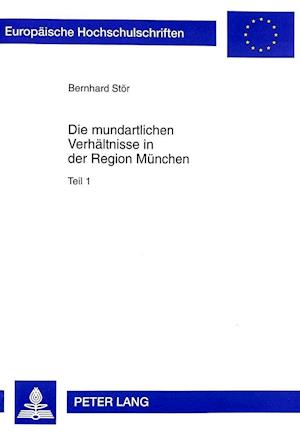 Europäische Hochschulschriften

Bernhard Stör

Die mundartlichen Verhältnisse in der Region München

Teil 1

PETER LANG